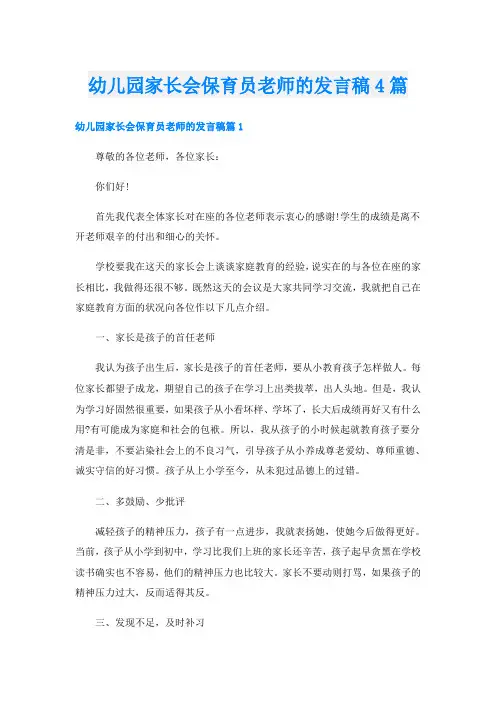 幼儿园家长会保育员老师的发言稿4篇

幼儿园家长会保育员老师的发言稿篇1

尊敬的各位老师，各位家长：

你们好!

首先我代表全体家长对在座的各位老师表示衷心的感谢!学生的成绩是离不开老师艰辛的付出和细心的关怀。

学校要我在这天的家长会上谈谈家庭教育的经验，说实在的与各位在座的家长相比，我做得还很不够。既然这天的会议是大家共同学习交流，我就把自己在家庭教育方面的状况向各位作以下几点介绍。

一、家长是孩子的首任老师

我认为孩子出生后，家长是孩子的首任老师，要从小教育孩子怎样做人。每位家长都望子成龙，期望自己的孩子在学习上出类拔萃，出人头地。但是，我认为学习好固然很重要，如果孩子从小看坏样、学坏了，长大后成绩再好又有什么用?有可能成为家庭和社会的包袱。所以，我从孩子的小时候起就教育孩子要分清是非，不要沾染社会上的不良习气，引导孩子从小养成尊老爱幼、尊师重德、诚实守信的好习惯。孩子从上小学至今，从未犯过品德上的过错。

二、多鼓励、少批评

减轻孩子的精神压力，孩子有一点进步，我就表扬她，使她今后做得更好。当前，孩子从小学到初中，学习比我们上班的家长还辛苦，孩子起早贪黑在学校读书确实也不容易，他们的精神压力也比较大。家长不要动则打骂，如果孩子的精神压力过大，反而适得其反。

三、发现不足，及时补习